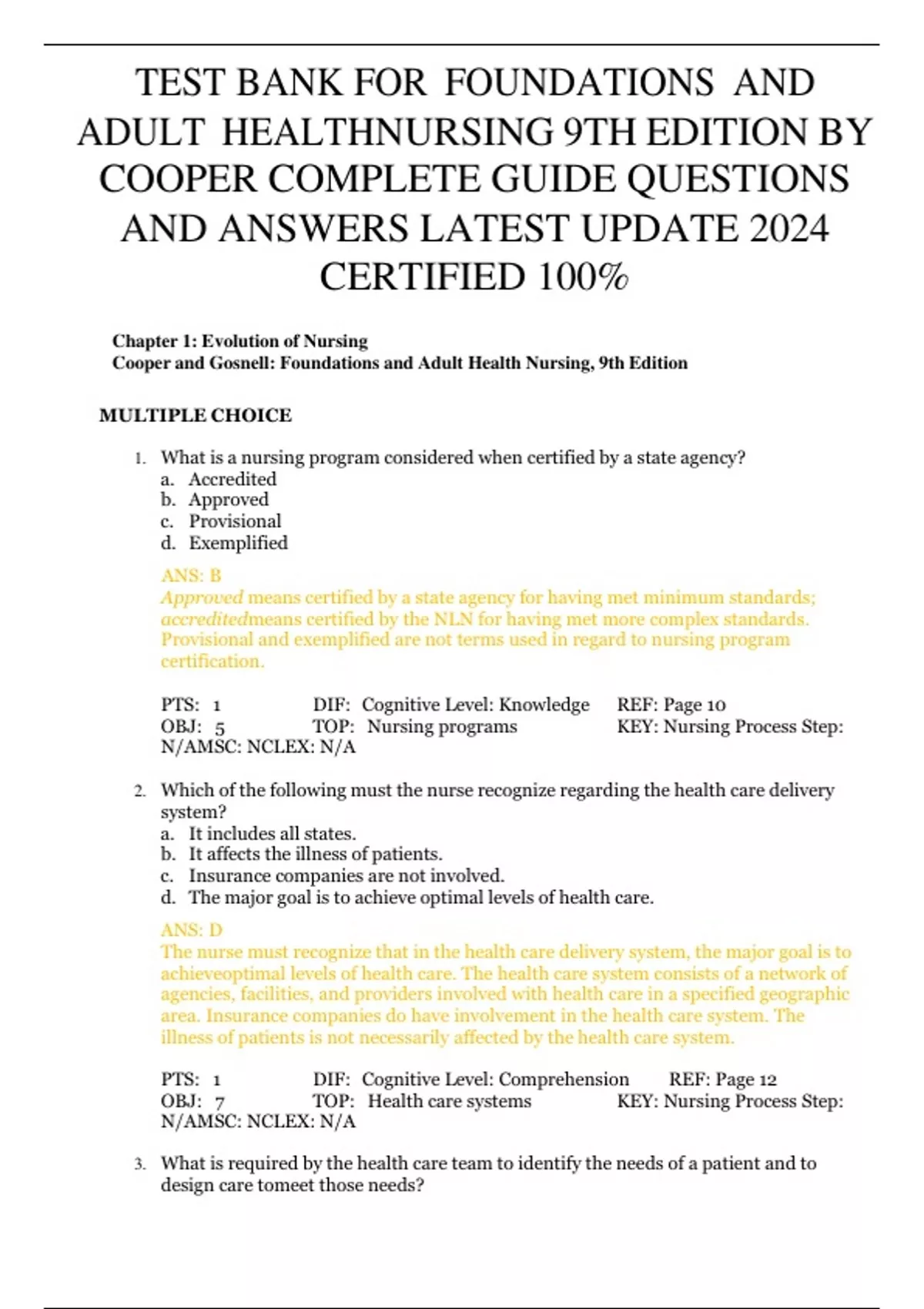 TEST BANK FOR FOUNDATIONS AND ADULT HEALTHNURSING 9TH EDITION BY COOPER COMPLETE GUIDE QUESTIONS AND ANSWERS LATEST UPDATE 2024 CERTIFIED 100%

Chapter 1: Evolution of Nursing
Cooper and Gosnell: Foundations and Adult Health Nursing, 9th Edition

MULTIPLE CHOICE

1. What is a nursing program considered when certified by a state agency?
a. Accredited
b. Approved
c. Provisional
d. Exemplified

ANS: B
Approved means certified by a state agency for having met minimum standards; accreditedmeans certified by the NLN for having met more complex standards. Provisional and exemplified are not terms used in regard to nursing program certification.

PTS: 1 DIF: Cognitive Level: Knowledge REF: Page 10
OBJ: 5 TOP: Nursing programs KEY: Nursing Process Step: N/AMSC: NCLEX: N/A

2. Which of the following must the nurse recognize regarding the health care delivery system?
a. It includes all states.
b. It affects the illness of patients.
c. Insurance companies are not involved.
d. The major goal is to achieve optimal levels of health care.

ANS: D
The nurse must recognize that in the health care delivery system, the major goal is to achieveoptimal levels of health care. The health care system consists of a network of agencies, facilities, and providers involved with health care in a specified geographic area. Insurance companies do have involvement in the health care system. The illness of patients is not necessarily affected by the health care system.

PTS: 1 DIF: Cognitive Level: Comprehension REF: Page 12
OBJ: 7 TOP: Health care systems KEY: Nursing Process Step: N/AMSC: NCLEX: N/A

3. What is required by the health care team to identify the needs of a patient and to design care tomeet those needs?